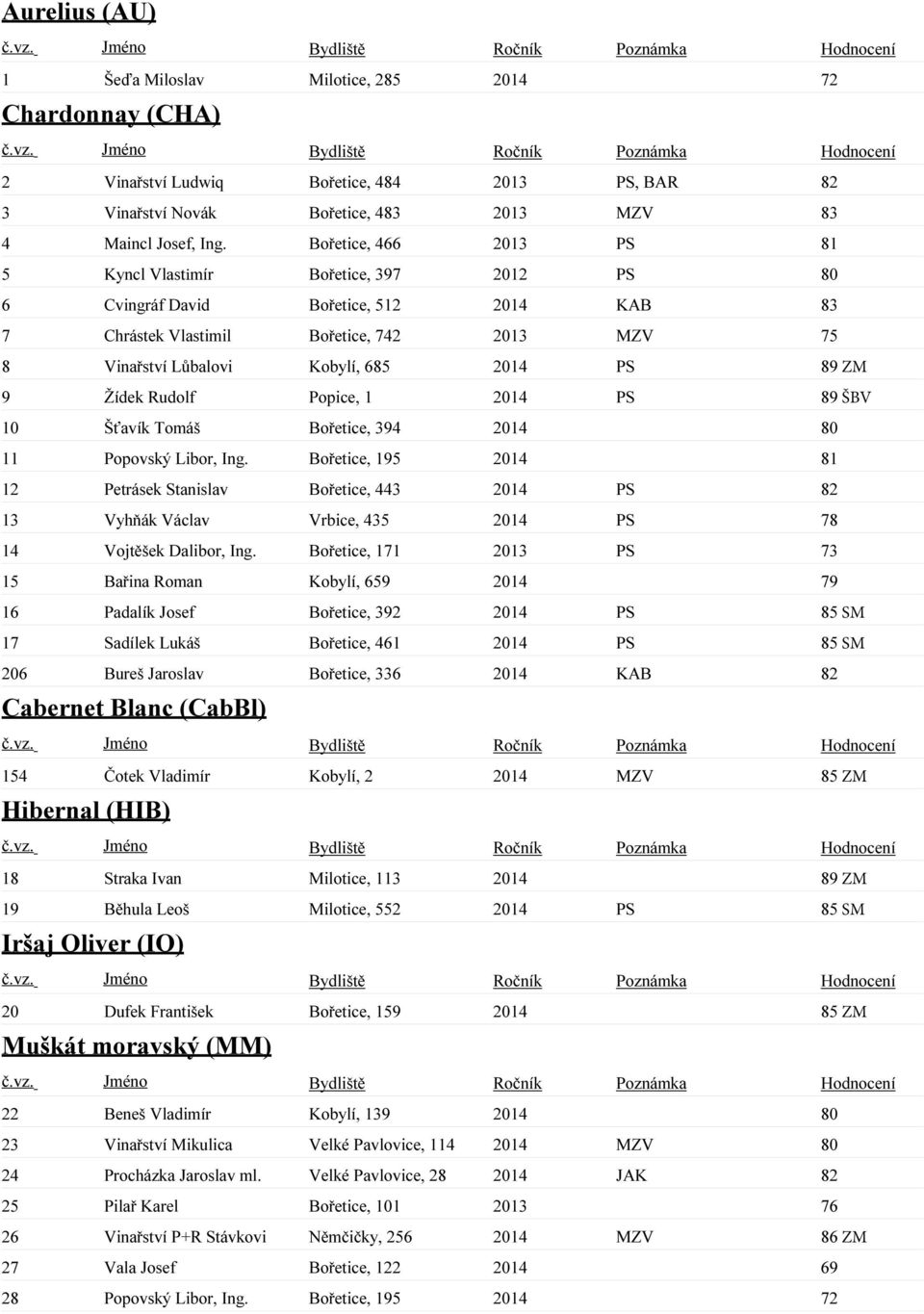 Aurelius (AU)

| č.vz. | Jméno | Bydliště | Ročník | Poznámka | Hodnocení |
|---|---|---|---|---|---|
| 1 | Šeďa Miloslav | Milotice, 285 | 2014 | | 72 |

Chardonnay (CHA)

| č.vz. | Jméno | Bydliště | Ročník | Poznámka | Hodnocení |
|---|---|---|---|---|---|
| 2 | Vinařství Ludwiq | Bořetice, 484 | 2013 | PS, BAR | 82 |
| 3 | Vinařství Novák | Bořetice, 483 | 2013 | MZV | 83 |
| 4 | Maincl Josef, Ing. | Bořetice, 466 | 2013 | PS | 81 |
| 5 | Kyncl Vlastimír | Bořetice, 397 | 2012 | PS | 80 |
| 6 | Cvingráf David | Bořetice, 512 | 2014 | KAB | 83 |
| 7 | Chrástek Vlastimil | Bořetice, 742 | 2013 | MZV | 75 |
| 8 | Vinařství Lůbalovi | Kobylí, 685 | 2014 | PS | 89 ZM |
| 9 | Žídek Rudolf | Popice, 1 | 2014 | PS | 89 ŠBV |
| 10 | Šťavík Tomáš | Bořetice, 394 | 2014 | | 80 |
| 11 | Popovský Libor, Ing. | Bořetice, 195 | 2014 | | 81 |
| 12 | Petrásek Stanislav | Bořetice, 443 | 2014 | PS | 82 |
| 13 | Vyhňák Václav | Vrbice, 435 | 2014 | PS | 78 |
| 14 | Vojtěšek Dalibor, Ing. | Bořetice, 171 | 2013 | PS | 73 |
| 15 | Bařina Roman | Kobylí, 659 | 2014 | | 79 |
| 16 | Padalík Josef | Bořetice, 392 | 2014 | PS | 85 SM |
| 17 | Sadílek Lukáš | Bořetice, 461 | 2014 | PS | 85 SM |
| 206 | Bureš Jaroslav | Bořetice, 336 | 2014 | KAB | 82 |

Cabernet Blanc (CabBl)

| č.vz. | Jméno | Bydliště | Ročník | Poznámka | Hodnocení |
|---|---|---|---|---|---|
| 154 | Čotek Vladimír | Kobylí, 2 | 2014 | MZV | 85 ZM |

Hibernal (HIB)

| č.vz. | Jméno | Bydliště | Ročník | Poznámka | Hodnocení |
|---|---|---|---|---|---|
| 18 | Straka Ivan | Milotice, 113 | 2014 | | 89 ZM |
| 19 | Běhula Leoš | Milotice, 552 | 2014 | PS | 85 SM |

Iršaj Oliver (IO)

| č.vz. | Jméno | Bydliště | Ročník | Poznámka | Hodnocení |
|---|---|---|---|---|---|
| 20 | Dufek František | Bořetice, 159 | 2014 | | 85 ZM |

Muškát moravský (MM)

| č.vz. | Jméno | Bydliště | Ročník | Poznámka | Hodnocení |
|---|---|---|---|---|---|
| 22 | Beneš Vladimír | Kobylí, 139 | 2014 | | 80 |
| 23 | Vinařství Mikulica | Velké Pavlovice, 114 | 2014 | MZV | 80 |
| 24 | Procházka Jaroslav ml. | Velké Pavlovice, 28 | 2014 | JAK | 82 |
| 25 | Pilař Karel | Bořetice, 101 | 2013 | | 76 |
| 26 | Vinařství P+R Stávkovi | Němčičky, 256 | 2014 | MZV | 86 ZM |
| 27 | Vala Josef | Bořetice, 122 | 2014 | | 69 |
| 28 | Popovský Libor, Ing. | Bořetice, 195 | 2014 | | 72 |